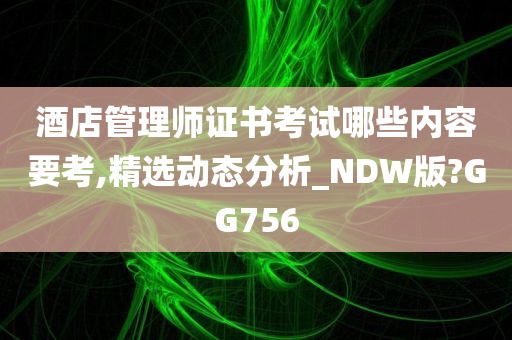 酒店管理师证书考试哪些内容要考,精选动态分析_NDW版?GG756